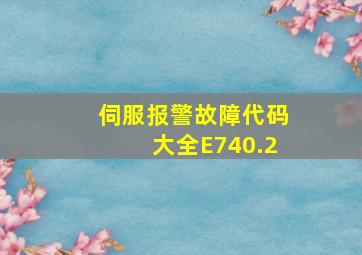 伺服报警故障代码大全E740.2